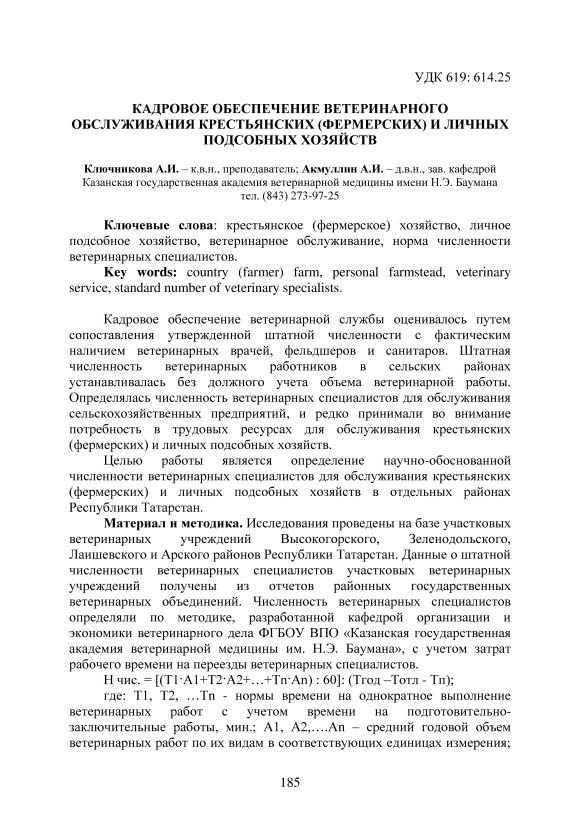 УДК 619: 614.25

КАДРОВОЕ ОБЕСПЕЧЕНИЕ ВЕТЕРИНАРНОГО ОБСЛУЖИВАНИЯ КРЕСТЬЯНСКИХ (ФЕРМЕРСКИХ) И ЛИЧНЫХ ПОДСОБНЫХ ХОЗЯЙСТВ

Ключникова А.И. – к.в.н., преподаватель; Акмуллин А.И. – д.в.н., зав. кафедрой
Казанская государственная академия ветеринарной медицины имени Н.Э. Баумана
тел. (843) 273-97-25

Ключевые слова: крестьянское (фермерское) хозяйство, личное подсобное хозяйство, ветеринарное обслуживание, норма численности ветеринарных специалистов.

Key words: country (farmer) farm, personal farmstead, veterinary service, standard number of veterinary specialists.

Кадровое обеспечение ветеринарной службы оценивалось путем сопоставления утвержденной штатной численности с фактическим наличием ветеринарных врачей, фельдшеров и санитаров. Штатная численность ветеринарных работников в сельских районах устанавливалась без должного учета объема ветеринарной работы. Определялась численность ветеринарных специалистов для обслуживания сельскохозяйственных предприятий, и редко принимали во внимание потребность в трудовых ресурсах для обслуживания крестьянских (фермерских) и личных подсобных хозяйств.

Целью работы является определение научно-обоснованной численности ветеринарных специалистов для обслуживания крестьянских (фермерских) и личных подсобных хозяйств в отдельных районах Республики Татарстан.

Материал и методика. Исследования проведены на базе участковых ветеринарных учреждений Высокогорского, Зеленодольского, Лаишевского и Арского районов Республики Татарстан. Данные о штатной численности ветеринарных специалистов участковых ветеринарных учреждений получены из отчетов районных государственных ветеринарных объединений. Численность ветеринарных специалистов определяли по методике, разработанной кафедрой организации и экономики ветеринарного дела ФГБОУ ВПО «Казанская государственная академия ветеринарной медицины им. Н.Э. Баумана», с учетом затрат рабочего времени на переезды ветеринарных специалистов.

Н чис. = [(Т1·А1+Т2·А2+…+Тn·Аn) : 60]: (Тгод –Тотл - Тп);

где: Т1, Т2, …Тn - нормы времени на однократное выполнение ветеринарных работ с учетом времени на подготовительно-заключительные работы, мин.; А1, А2,….Аn – средний годовой объем ветеринарных работ по их видам в соответствующих единицах измерения;

185